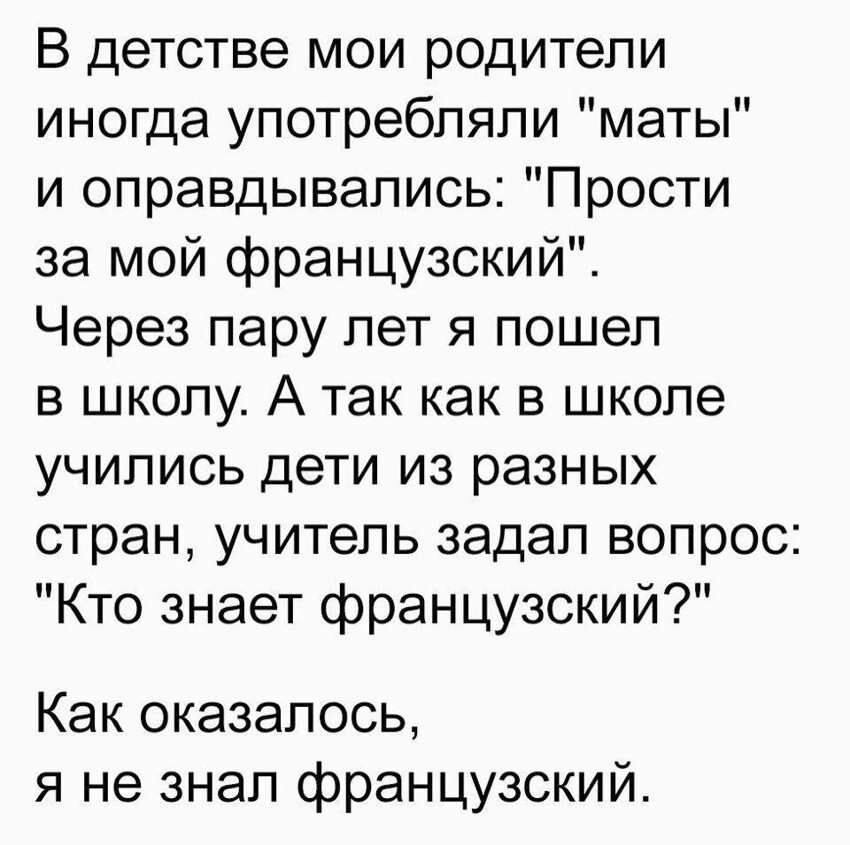 В детстве мои родители иногда употребляли "маты" и оправдывались: "Прости за мой французский". Через пару лет я пошел в школу. А так как в школе учились дети из разных стран, учитель задал вопрос: "Кто знает французский?"

Как оказалось, я не знал французский.